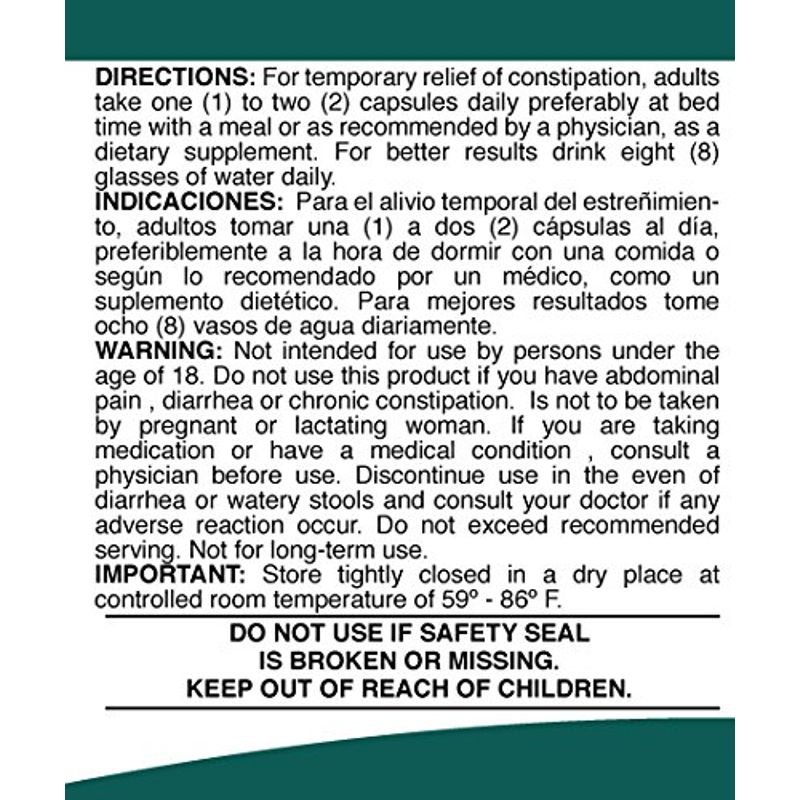 DIRECTIONS: For temporary relief of constipation, adults take one (1) to two (2) capsules daily preferably at bed time with a meal or as recommended by a physician, as a dietary supplement. For better results drink eight (8) glasses of water daily.

INDICACIONES: Para el alivio temporal del estreñimiento, adultos tomar una (1) a dos (2) cápsulas al día, preferiblemente a la hora de dormir con una comida o según lo recomendado por un médico, como un suplemento dietético. Para mejores resultados tome ocho (8) vasos de agua diariamente.

WARNING: Not intended for use by persons under the age of 18. Do not use this product if you have abdominal pain , diarrhea or chronic constipation. Is not to be taken by pregnant or lactating woman. If you are taking medication or have a medical condition , consult a physician before use. Discontinue use in the even of diarrhea or watery stools and consult your doctor if any adverse reaction occur. Do not exceed recommended serving. Not for long-term use.

IMPORTANT: Store tightly closed in a dry place at controlled room temperature of 59º - 86º F.

DO NOT USE IF SAFETY SEAL
IS BROKEN OR MISSING.
KEEP OUT OF REACH OF CHILDREN.